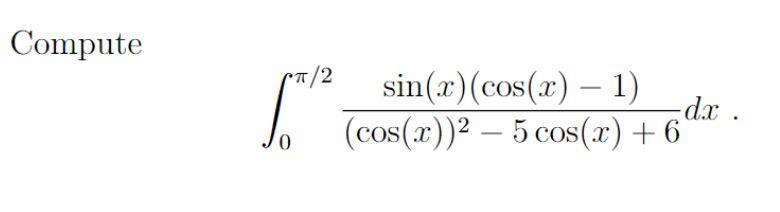 Compute

$$\int_0^{\pi/2} \frac{\sin(x)(\cos(x)-1)}{(\cos(x))^2-5\cos(x)+6}dx\ .$$